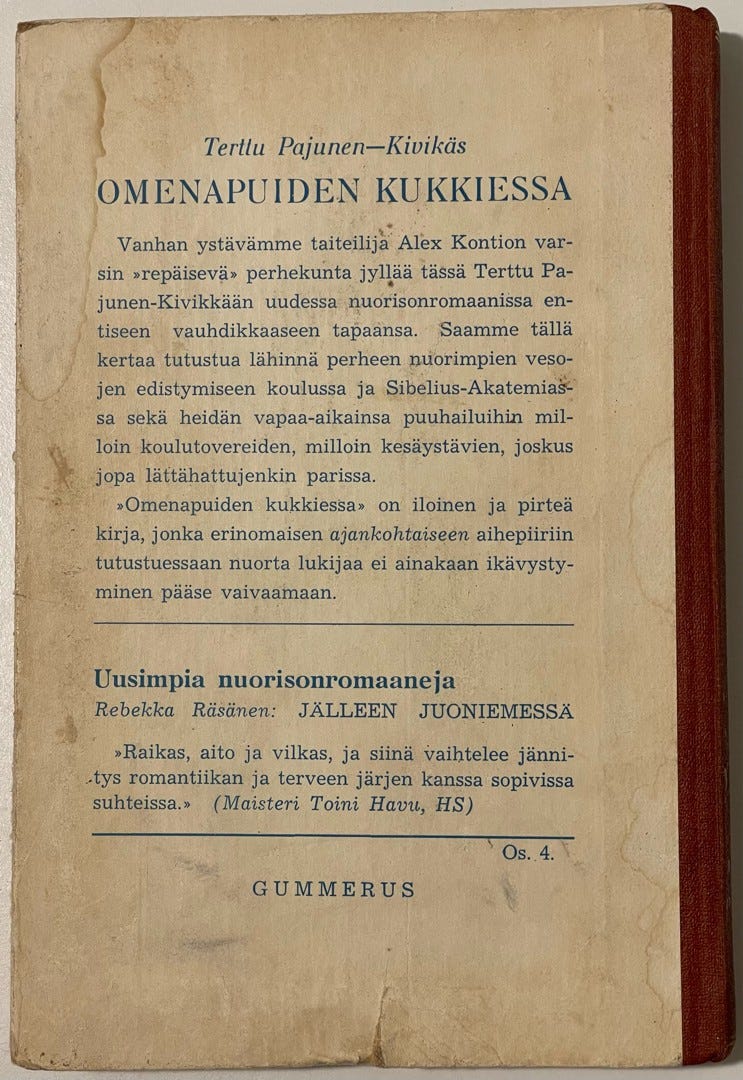 Terttu Pajunen—Kivikäs
OMENAPUIDEN KUKKIESSA

Vanhan ystävämme taiteilija Alex Kontion varsin »repäisevä» perhekunta jyllää tässä Terttu Pajunen-Kivikkään uudessa nuorisonromaanissa entiseen vauhdikkaaseen tapaansa. Saamme tällä kertaa tutustua lähinnä perheen nuorimpien vesojen edistymiseen koulussa ja Sibelius-Akatemiassa sekä heidän vapaa-aikainsa puuhailuihin milloin koulutovereiden, milloin kesäystävien, joskus jopa lättähattujenkin parissa.

»Omenapuiden kukkiessa» on iloinen ja pirteä kirja, jonka erinomaisen ajankohtaiseen aihepiiriin tutustuessaan nuorta lukijaa ei ainakaan ikävystyminen pääse vaivaamaan.

Uusimpia nuorisonromaaneja
Rebekka Räsänen: JÄLLEEN JUONIEMESSÄ

»Raikas, aito ja vilkas, ja siinä vaihtelee jännitys romantiikan ja terveen järjen kanssa sopivissa suhteissa.» (Maisteri Toini Havu, HS)

Os. 4.

GUMMERUS